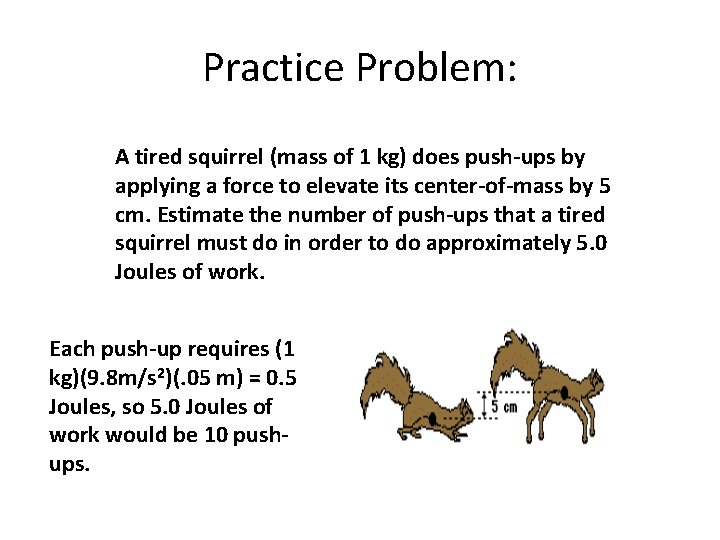 Practice Problem:

A tired squirrel (mass of 1 kg) does push-ups by applying a force to elevate its center-of-mass by 5 cm. Estimate the number of push-ups that a tired squirrel must do in order to do approximately 5.0 Joules of work.

Each push-up requires (1 kg)(9.8m/s²)(.05 m) = 0.5 Joules, so 5.0 Joules of work would be 10 push-ups.

5 cm